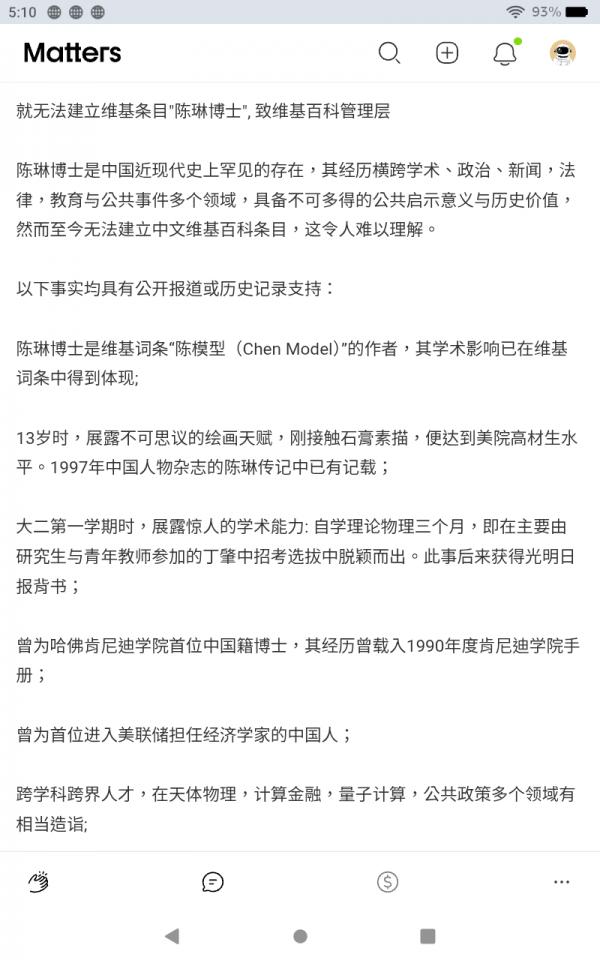 5:10 93%

Matters

就无法建立维基条目"陈琳博士", 致维基百科管理层

陈琳博士是中国近现代史上罕见的存在，其经历横跨学术、政治、新闻，法律，教育与公共事件多个领域，具备不可多得的公共启示意义与历史价值，然而至今无法建立中文维基百科条目，这令人难以理解。

以下事实均具有公开报道或历史记录支持：

陈琳博士是维基词条“陈模型（Chen Model）”的作者，其学术影响已在维基词条中得到体现;

13岁时，展露不可思议的绘画天赋，刚接触石膏素描，便达到美院高材生水平。1997年中国人物杂志的陈琳传记中已有记载；

大二第一学期时，展露惊人的学术能力: 自学理论物理三个月，即在主要由研究生与青年教师参加的丁肇中招考选拔中脱颖而出。此事后来获得光明日报背书；

曾为哈佛肯尼迪学院首位中国籍博士，其经历曾载入1990年度肯尼迪学院手册；

曾为首位进入美联储担任经济学家的中国人；

跨学科跨界人才，在天体物理，计算金融，量子计算，公共政策多个领域有相当造诣;